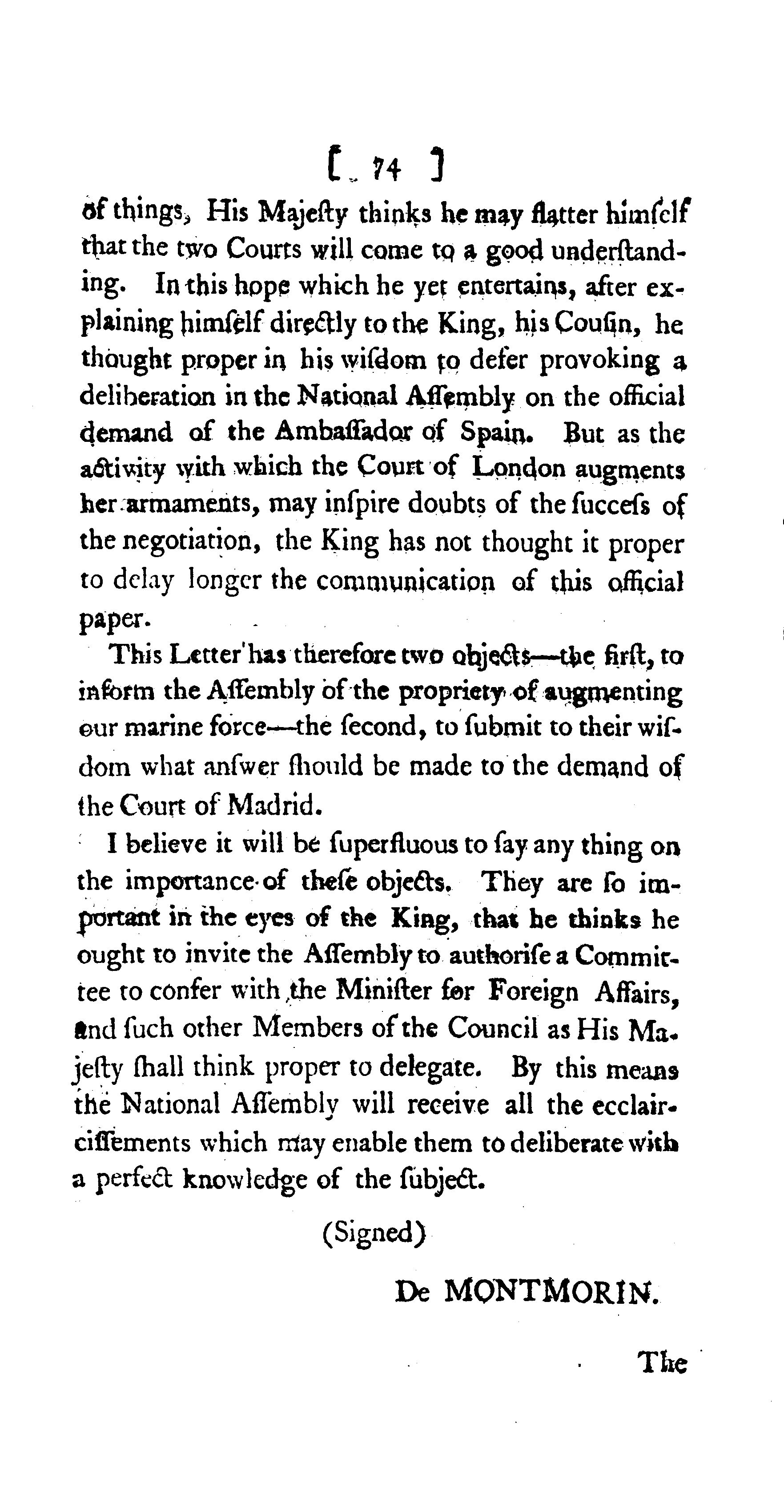 [ 74 ]

of things, His Majeſty thinks he may flatter himſelf that the two Courts will come to a good underſtanding. In this hope which he yet entertains, after explaining himſelf directly to the King, his Couſin, he thought proper in his wiſdom to defer provoking a deliberation in the National Aſſembly on the official demand of the Ambaſſador of Spain. But as the activity with which the Court of London augments her armaments, may inſpire doubts of the ſucceſs of the negotiation, the King has not thought it proper to delay longer the communication of this official paper.

This Letter has therefore two objects—the firſt, to inform the Aſſembly of the propriety of augmenting our marine force—the ſecond, to ſubmit to their wiſdom what anſwer ſhould be made to the demand of the Court of Madrid.

I believe it will be ſuperfluous to ſay any thing on the importance of theſe objects. They are ſo important in the eyes of the King, that he thinks he ought to invite the Aſſembly to authoriſe a Committee to confer with the Miniſter for Foreign Affairs, and ſuch other Members of the Council as His Majeſty ſhall think proper to delegate. By this means the National Aſſembly will receive all the ecclairciſſements which may enable them to deliberate with a perfect knowledge of the ſubject.

(Signed)

De MONTMORIN.

The